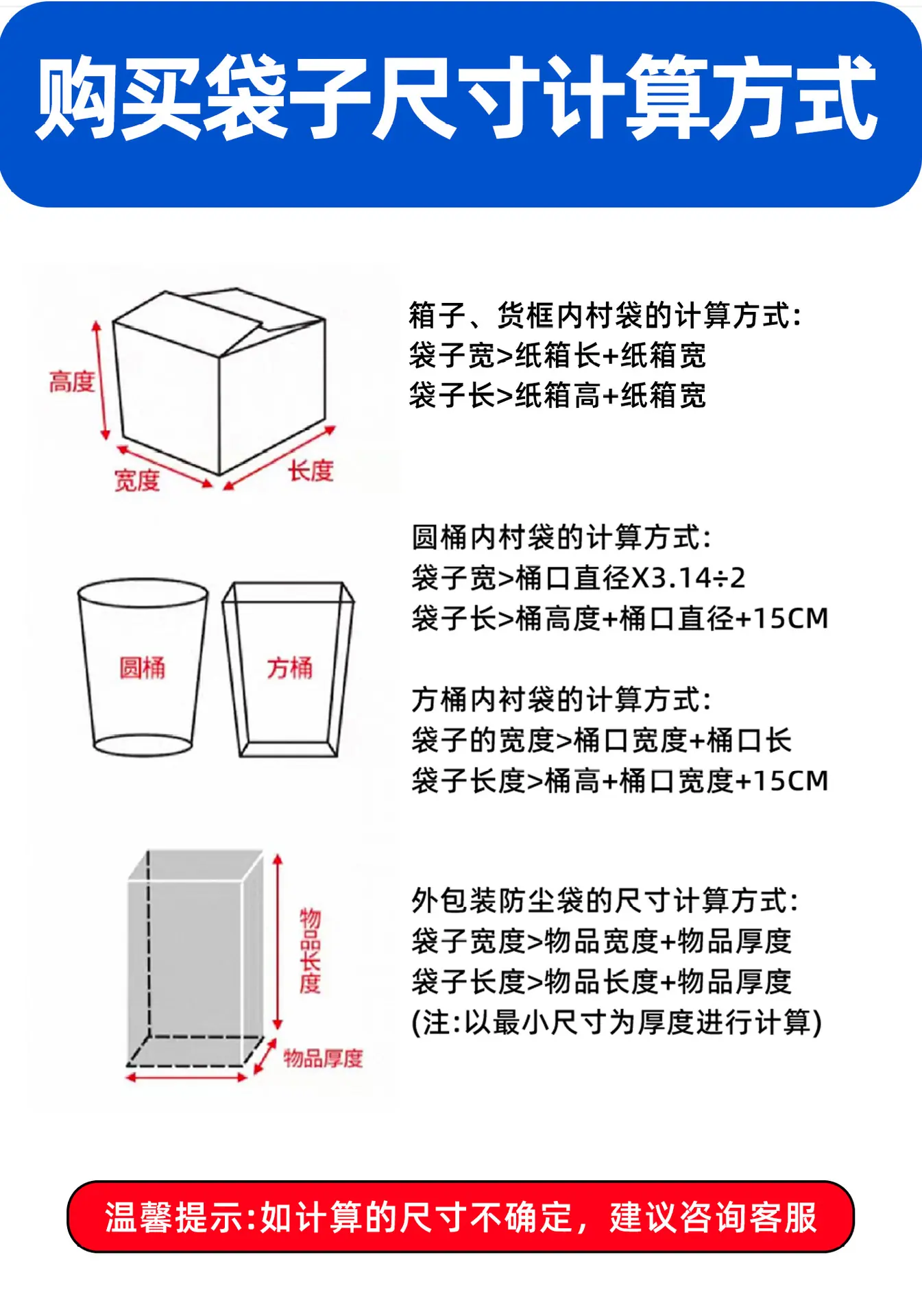 购买袋子尺寸计算方式

高度
宽度
长度

箱子、货框内村袋的计算方式:
袋子宽>纸箱长+纸箱宽
袋子长>纸箱高+纸箱宽

圆桶
方桶

圆桶内村袋的计算方式:
袋子宽>桶口直径X3.14÷2
袋子长>桶高度+桶口直径+15CM

方桶内衬袋的计算方式:
袋子的宽度>桶口宽度+桶口长
袋子长度>桶高+桶口宽度+15CM

物品长度
物品厚度

外包装防尘袋的尺寸计算方式:
袋子宽度>物品宽度+物品厚度
袋子长度>物品长度+物品厚度
(注:以最小尺寸为厚度进行计算)

温馨提示:如计算的尺寸不确定，建议咨询客服